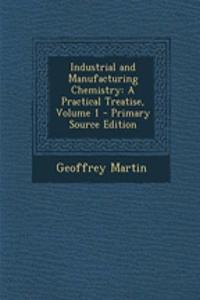 Industrial and Manufacturing Chemistry: A Practical Treatise, Volume 1 - Primary Source Edition

Geoffrey Martin